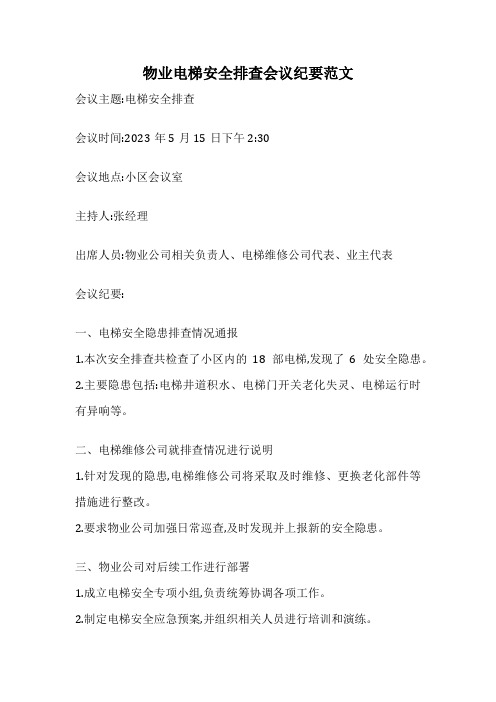 物业电梯安全排查会议纪要范文

会议主题:电梯安全排查

会议时间:2023 年 5 月 15 日下午 2:30

会议地点:小区会议室

主持人:张经理

出席人员:物业公司相关负责人、电梯维修公司代表、业主代表

会议纪要:

一、电梯安全隐患排查情况通报

1.本次安全排查共检查了小区内的 18 部电梯,发现了 6 处安全隐患。

2.主要隐患包括:电梯井道积水、电梯门开关老化失灵、电梯运行时有异响等。

二、电梯维修公司就排查情况进行说明

1.针对发现的隐患,电梯维修公司将采取及时维修、更换老化部件等措施进行整改。

2.要求物业公司加强日常巡查,及时发现并上报新的安全隐患。

三、物业公司对后续工作进行部署

1.成立电梯安全专项小组,负责统筹协调各项工作。

2.制定电梯安全应急预案,并组织相关人员进行培训和演练。